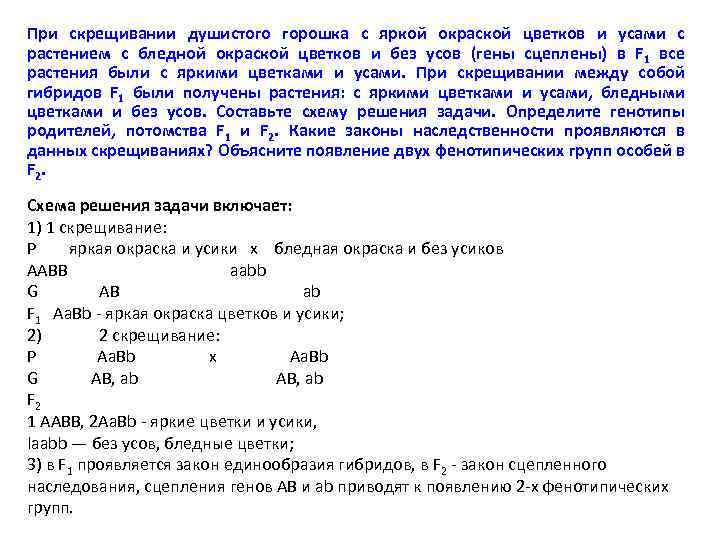 При скрещивании душистого горошка с яркой окраской цветков и усами с растением с бледной окраской цветков и без усов (гены сцеплены) в $F_1$ все растения были с яркими цветками и усами. При скрещивании между собой гибридов $F_1$ были получены растения: с яркими цветками и усами, бледными цветками и без усов. Составьте схему решения задачи. Определите генотипы родителей, потомства $F_1$ и $F_2$. Какие законы наследственности проявляются в данных скрещиваниях? Объясните появление двух фенотипических групп особей в $F_2$.

Схема решения задачи включает:
1) 1 скрещивание:
P яркая окраска и усики x бледная окраска и без усиков
AABB aabb
G AB ab
$F_1$ AaBb - яркая окраска цветков и усики;
2) 2 скрещивание:
P AaBb x AaBb
G AB, ab AB, ab
$F_2$
1 AABB, 2AaBb - яркие цветки и усики,
laabb — без усов, бледные цветки;
3) в $F_1$ проявляется закон единообразия гибридов, в $F_2$ - закон сцепленного наследования, сцепления генов AB и ab приводят к появлению 2-х фенотипических групп.